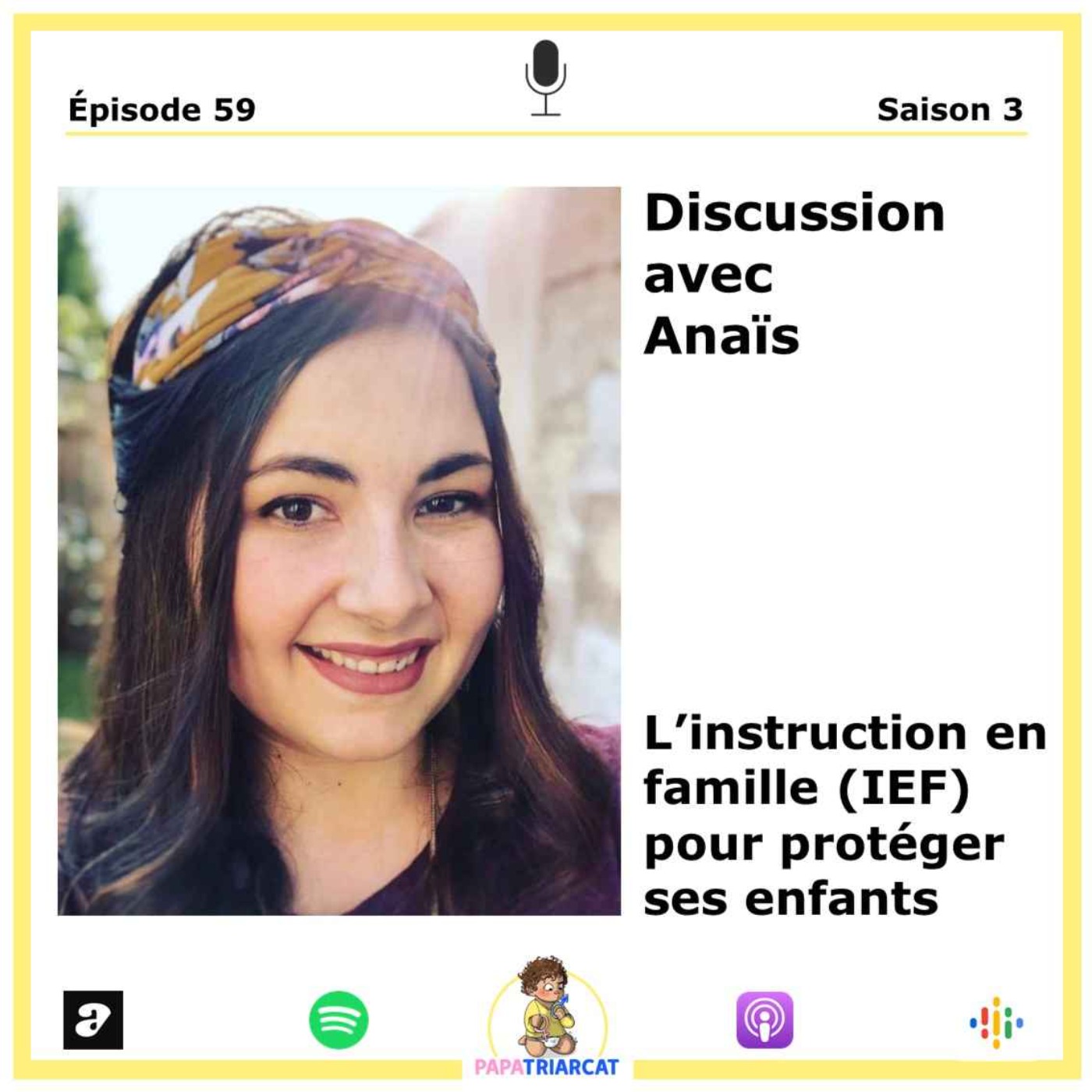 Épisode 59

Saison 3

Discussion avec Anaïs

L'instruction en famille (IEF) pour protéger ses enfants

PAPATRIARCAT